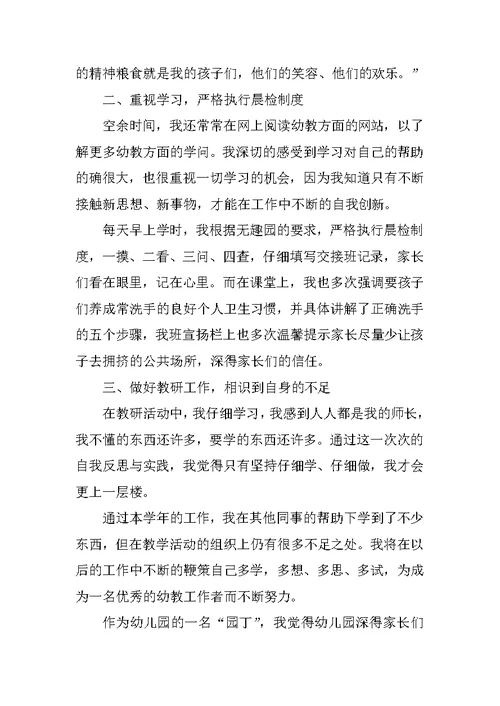 的精神粮食就是我的孩子们，他们的笑容、他们的欢乐。”

二、重视学习，严格执行晨检制度

空余时间，我还常常在网上阅读幼教方面的网站，以了解更多幼教方面的学问。我深切的感受到学习对自己的帮助的确很大，也很重视一切学习的机会，因为我知道只有不断接触新思想、新事物，才能在工作中不断的自我创新。

每天早上学时，我根据无趣园的要求，严格执行晨检制度，一摸、二看、三问、四查，仔细填写交接班记录，家长们看在眼里，记在心里。而在课堂上，我也多次强调要孩子们养成常洗手的良好个人卫生习惯，并具体讲解了正确洗手的五个步骤，我班宣扬栏上也多次温馨提示家长尽量少让孩子去拥挤的公共场所，深得家长们的信任。

三、做好教研工作，相识到自身的不足

在教研活动中，我仔细学习，我感到人人都是我的师长，我不懂的东西还许多，要学的东西还许多。通过这一次次的自我反思与实践，我觉得只有坚持仔细学、仔细做，我才会更上一层楼。

通过本学年的工作，我在其他同事的帮助下学到了不少东西，但在教学活动的组织上仍有很多不足之处。我将在以后的工作中不断的鞭策自己多学，多想、多思、多试，为成为一名优秀的幼教工作者而不断努力。

作为幼儿园的一名“园丁”，我觉得幼儿园深得家长们